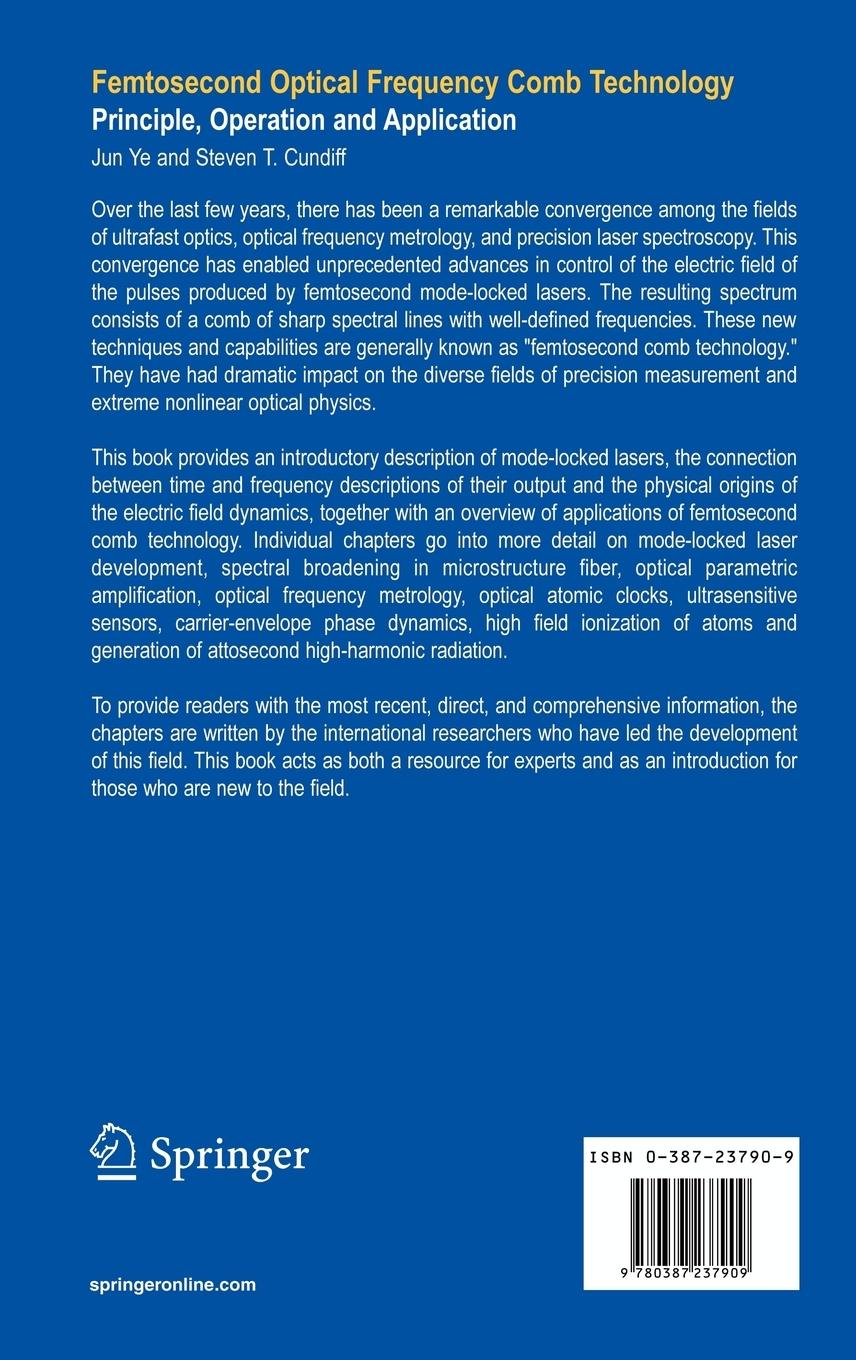 Femtosecond Optical Frequency Comb Technology
Principle, Operation and Application
Jun Ye and Steven T. Cundiff

Over the last few years, there has been a remarkable convergence among the fields of ultrafast optics, optical frequency metrology, and precision laser spectroscopy. This convergence has enabled unprecedented advances in control of the electric field of the pulses produced by femtosecond mode-locked lasers. The resulting spectrum consists of a comb of sharp spectral lines with well-defined frequencies. These new techniques and capabilities are generally known as "femtosecond comb technology." They have had dramatic impact on the diverse fields of precision measurement and extreme nonlinear optical physics.

This book provides an introductory description of mode-locked lasers, the connection between time and frequency descriptions of their output and the physical origins of the electric field dynamics, together with an overview of applications of femtosecond comb technology. Individual chapters go into more detail on mode-locked laser development, spectral broadening in microstructure fiber, optical parametric amplification, optical frequency metrology, optical atomic clocks, ultrasensitive sensors, carrier-envelope phase dynamics, high field ionization of atoms and generation of attosecond high-harmonic radiation.

To provide readers with the most recent, direct, and comprehensive information, the chapters are written by the international researchers who have led the development of this field. This book acts as both a resource for experts and as an introduction for those who are new to the field.

Springer

springeronline.com

ISBN 0-387-23790-9

9 780387 237909